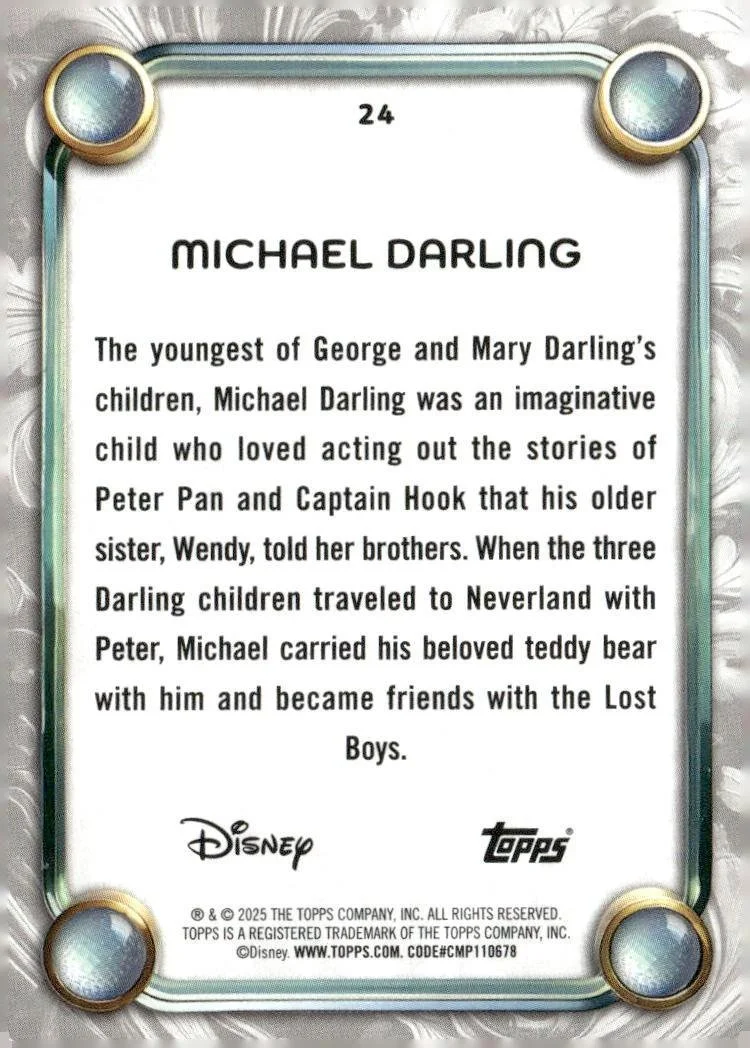 24

MICHAEL DARLING

The youngest of George and Mary Darling's children, Michael Darling was an imaginative child who loved acting out the stories of Peter Pan and Captain Hook that his older sister, Wendy, told her brothers. When the three Darling children traveled to Neverland with Peter, Michael carried his beloved teddy bear with him and became friends with the Lost Boys.

Disney

topps®

® & © 2025 THE TOPPS COMPANY, INC. ALL RIGHTS RESERVED.
TOPPS IS A REGISTERED TRADEMARK OF THE TOPPS COMPANY, INC.
©Disney. WWW.TOPPS.COM. CODE#CMP110678